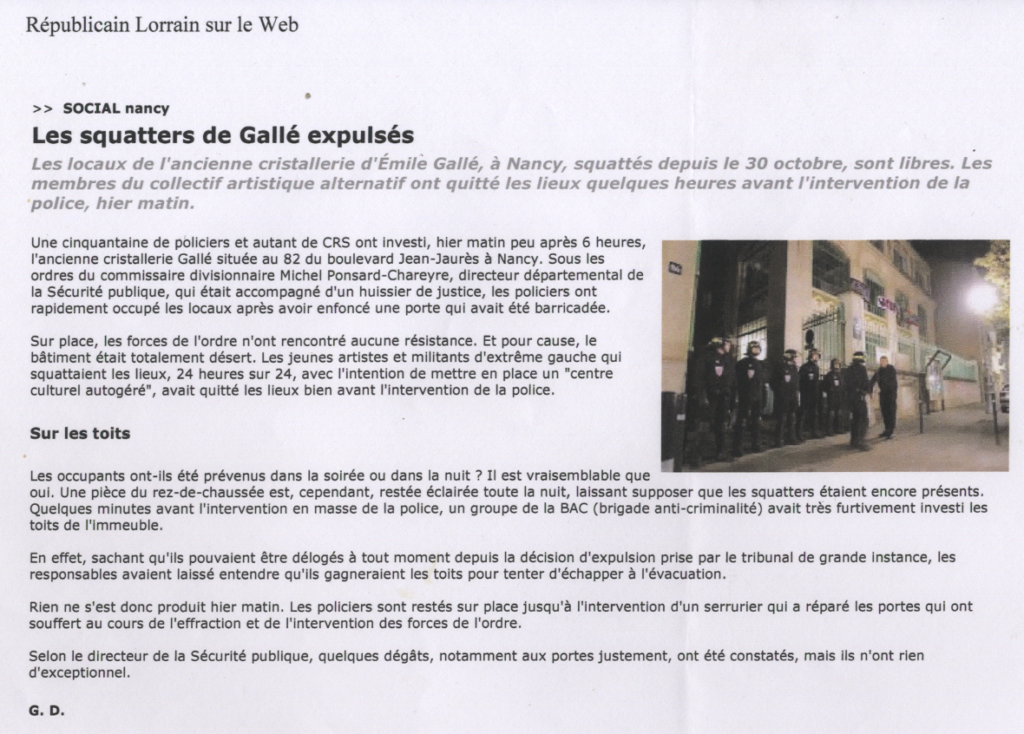 Républicain Lorrain sur le Web

>> SOCIAL nancy

Les squatters de Gallé expulsés

Les locaux de l'ancienne cristallerie d'Émile Gallé, à Nancy, squattés depuis le 30 octobre, sont libres. Les membres du collectif artistique alternatif ont quitté les lieux quelques heures avant l'intervention de la police, hier matin.

Une cinquantaine de policiers et autant de CRS ont investi, hier matin peu après 6 heures, l'ancienne cristallerie Gallé située au 82 du boulevard Jean-Jaurès à Nancy. Sous les ordres du commissaire divisionnaire Michel Ponsard-Chareyre, directeur départemental de la Sécurité publique, qui était accompagné d'un huissier de justice, les policiers ont rapidement occupé les locaux après avoir enfoncé une porte qui avait été barricadée.

Sur place, les forces de l'ordre n'ont rencontré aucune résistance. Et pour cause, le bâtiment était totalement désert. Les jeunes artistes et militants d'extrême gauche qui squattaient les lieux, 24 heures sur 24, avec l'intention de mettre en place un "centre culturel autogéré", avait quitté les lieux bien avant l'intervention de la police.

Sur les toits

Les occupants ont-ils été prévenus dans la soirée ou dans la nuit ? Il est vraisemblable que oui. Une pièce du rez-de-chaussée est, cependant, restée éclairée toute la nuit, laissant supposer que les squatters étaient encore présents. Quelques minutes avant l'intervention en masse de la police, un groupe de la BAC (brigade anti-criminalité) avait très furtivement investi les toits de l'immeuble.

En effet, sachant qu'ils pouvaient être délogés à tout moment depuis la décision d'expulsion prise par le tribunal de grande instance, les responsables avaient laissé entendre qu'ils gagneraient les toits pour tenter d'échapper à l'évacuation.

Rien ne s'est donc produit hier matin. Les policiers sont restés sur place jusqu'à l'intervention d'un serrurier qui a réparé les portes qui ont souffert au cours de l'effraction et de l'intervention des forces de l'ordre.

Selon le directeur de la Sécurité publique, quelques dégâts, notamment aux portes justement, ont été constatés, mais ils n'ont rien d'exceptionnel.

G. D.